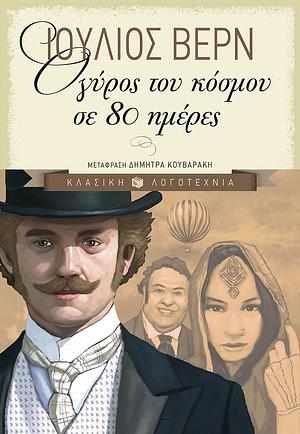 ΙΟΥΛΙΟΣ ΒΕΡΝ

Ο γύρος του κόσμου σε 80 ημέρες

ΜΕΤΑΦΡΑΣΗ ΔΗΜΗΤΡΑ ΚΟΥΒΑΡΑΚΗ

ΚΛΑΣΙΚΗ ΛΟΓΟΤΕΧΝΙΑ